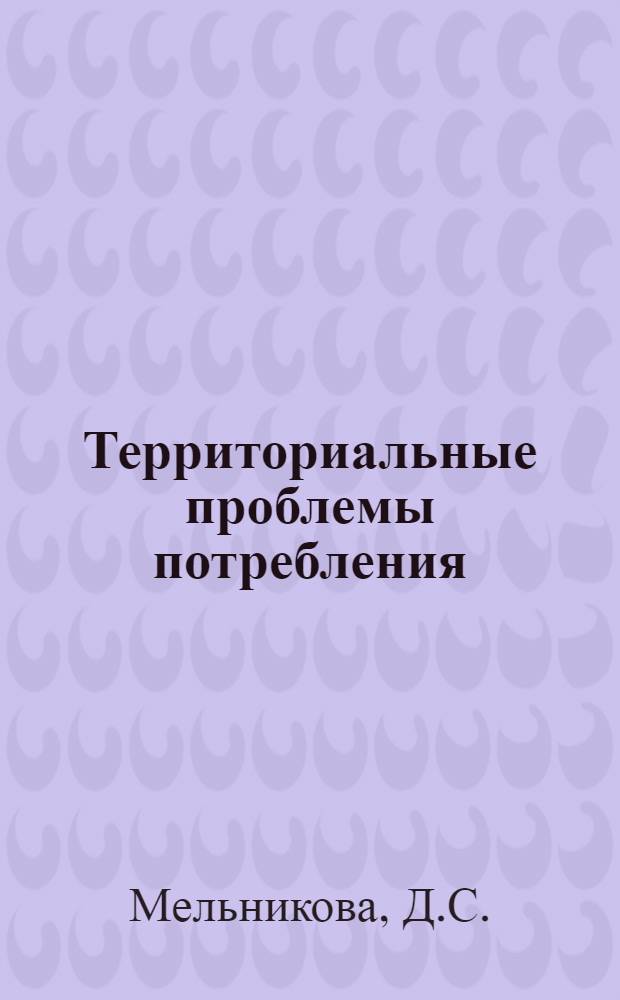 Территориальные проблемы потребления

Мельникова, Д.С.